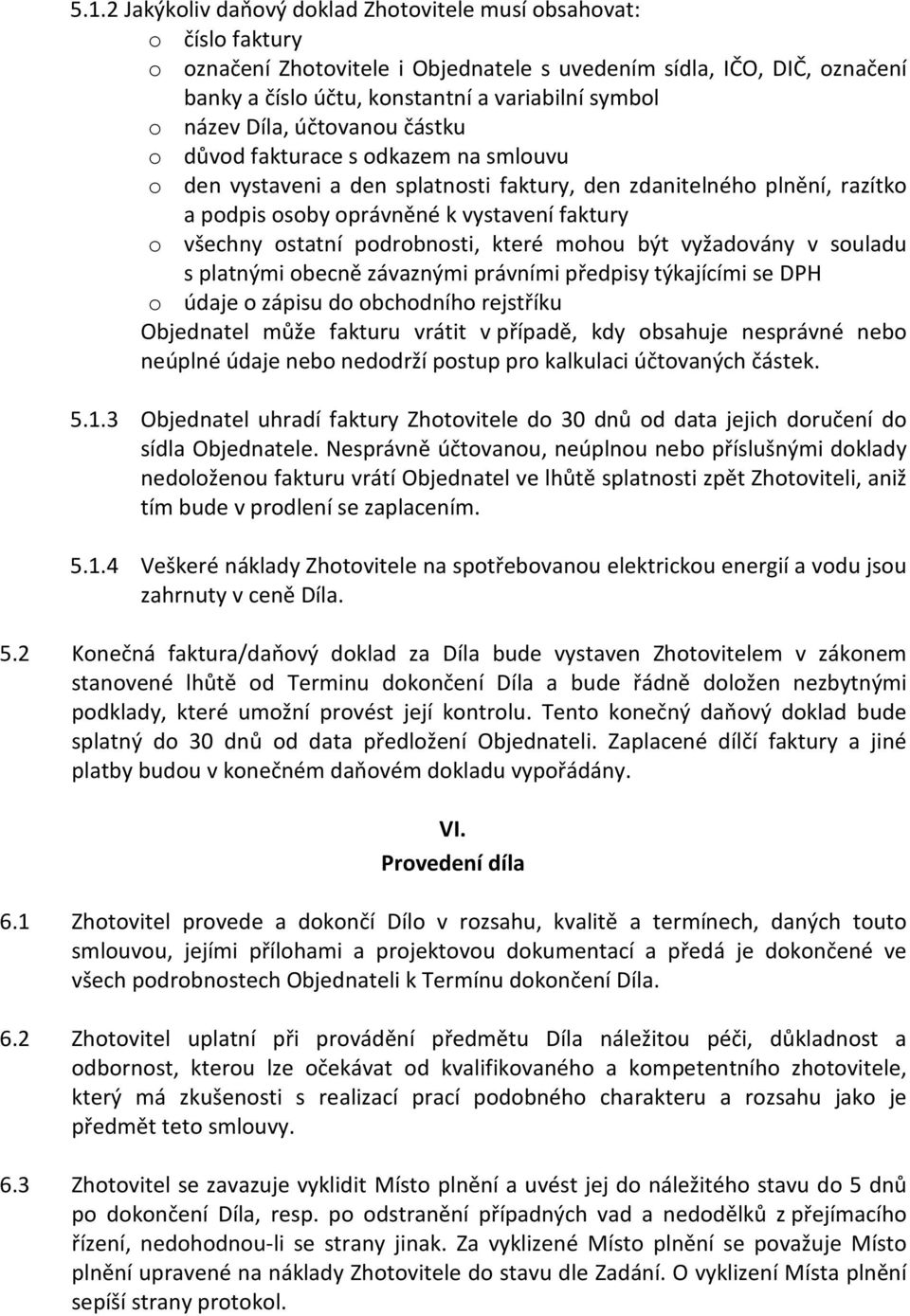 5.1.2 Jakýkoliv daňový doklad Zhotovitele musí obsahovat:
o číslo faktury
o označení Zhotovitele i Objednatele s uvedením sídla, IČO, DIČ, označení banky a číslo účtu, konstantní a variabilní symbol
o název Díla, účtovanou částku
o důvod fakturace s odkazem na smlouvu
o den vystaveni a den splatnosti faktury, den zdanitelného plnění, razítko a podpis osoby oprávněné k vystavení faktury
o všechny ostatní podrobnosti, které mohou být vyžadovány v souladu s platnými obecně závaznými právními předpisy týkajícími se DPH
o údaje o zápisu do obchodního rejstříku
Objednatel může fakturu vrátit v případě, kdy obsahuje nesprávné nebo neúplné údaje nebo nedodrží postup pro kalkulaci účtovaných částek.

5.1.3 Objednatel uhradí faktury Zhotovitele do 30 dnů od data jejich doručení do sídla Objednatele. Nesprávně účtovanou, neúplnou nebo příslušnými doklady nedoloženou fakturu vrátí Objednatel ve lhůtě splatnosti zpět Zhotoviteli, aniž tím bude v prodlení se zaplacením.

5.1.4 Veškeré náklady Zhotovitele na spotřebovanou elektrickou energií a vodu jsou zahrnuty v ceně Díla.

5.2 Konečná faktura/daňový doklad za Díla bude vystaven Zhotovitelem v zákonem stanovené lhůtě od Terminu dokončení Díla a bude řádně doložen nezbytnými podklady, které umožní provést její kontrolu. Tento konečný daňový doklad bude splatný do 30 dnů od data předložení Objednateli. Zaplacené dílčí faktury a jiné platby budou v konečném daňovém dokladu vypořádány.

VI.
Provedení díla

6.1 Zhotovitel provede a dokončí Dílo v rozsahu, kvalitě a termínech, daných touto smlouvou, jejími přílohami a projektovou dokumentací a předá je dokončené ve všech podrobnostech Objednateli k Termínu dokončení Díla.

6.2 Zhotovitel uplatní při provádění předmětu Díla náležitou péči, důkladnost a odbornost, kterou lze očekávat od kvalifikovaného a kompetentního zhotovitele, který má zkušenosti s realizací prací podobného charakteru a rozsahu jako je předmět teto smlouvy.

6.3 Zhotovitel se zavazuje vyklidit Místo plnění a uvést jej do náležitého stavu do 5 dnů po dokončení Díla, resp. po odstranění případných vad a nedodělků z přejímacího řízení, nedohodnou-li se strany jinak. Za vyklizené Místo plnění se považuje Místo plnění upravené na náklady Zhotovitele do stavu dle Zadání. O vyklizení Místa plnění sepíší strany protokol.